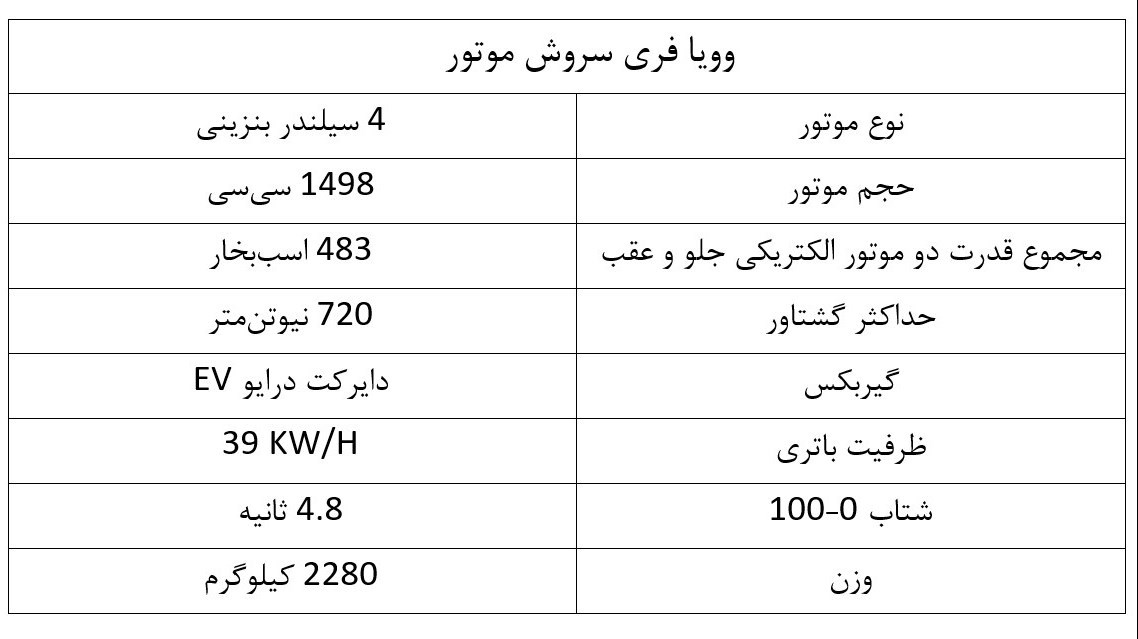 | وویا فری سروش موتور | |
|---|---|
| نوع موتور | 4 سیلندر بنزینی |
| حجم موتور | 1498 سی‌سی |
| مجموع قدرت دو موتور الکتریکی جلو و عقب | 483 اسب‌بخار |
| حداکثر گشتاور | 720 نیوتن‌متر |
| گیربکس | دایرکت درایو EV |
| ظرفیت باتری | 39 KW/H |
| شتاب 0-100 | 4.8 ثانیه |
| وزن | 2280 کیلوگرم |